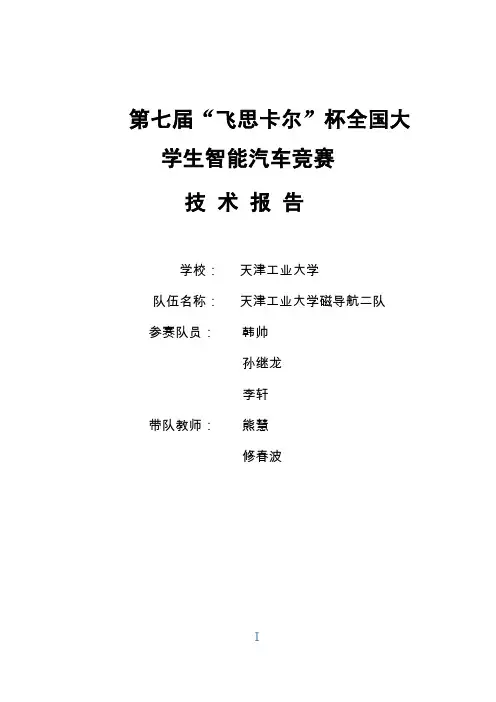 第七届“飞思卡尔”杯全国大学生智能汽车竞赛

技 术 报 告

学校： 天津工业大学

队伍名称： 天津工业大学磁导航二队

参赛队员： 韩帅

孙继龙

李轩

带队教师： 熊慧

修春波

I